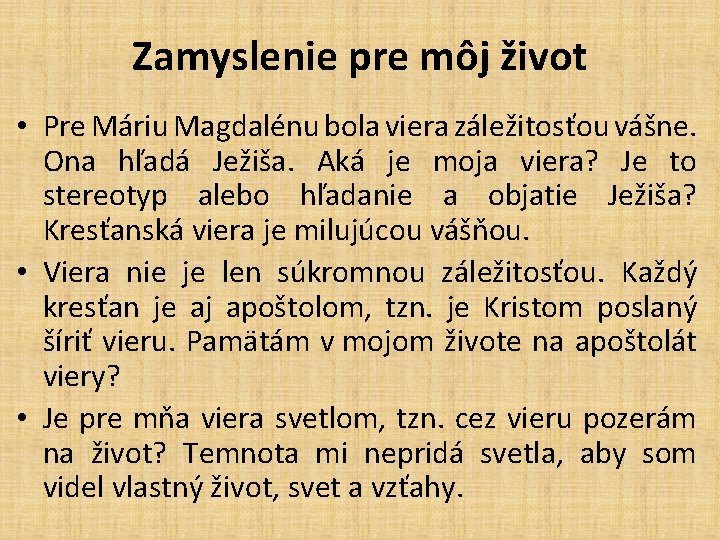 Zamyslenie pre môj život

• Pre Máriu Magdalénu bola viera záležitosťou vášne. Ona hľadá Ježiša. Aká je moja viera? Je to stereotyp alebo hľadanie a objatie Ježiša? Kresťanská viera je milujúcou vášňou.

• Viera nie je len súkromnou záležitosťou. Každý kresťan je aj apoštolom, tzn. je Kristom poslaný šíriť vieru. Pamätám v mojom živote na apoštolát viery?

• Je pre mňa viera svetlom, tzn. cez vieru pozerám na život? Temnota mi nepridá svetla, aby som videl vlastný život, svet a vzťahy.